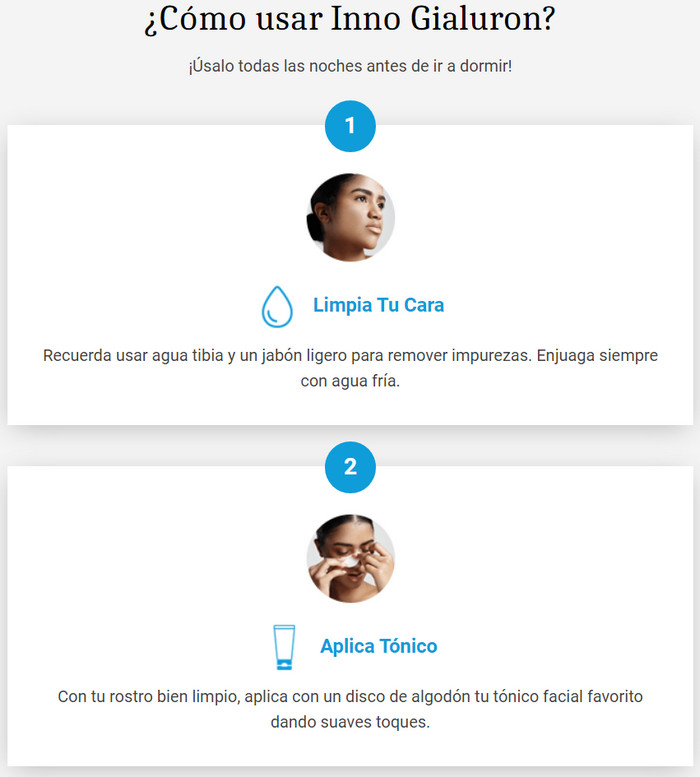 ¿Cómo usar Inno Gialuron?

¡Úsalo todas las noches antes de ir a dormir!

1

Limpia Tu Cara

Recuerda usar agua tibia y un jabón ligero para remover impurezas. Enjuaga siempre con agua fría.

2

Aplica Tónico

Con tu rostro bien limpio, aplica con un disco de algodón tu tónico facial favorito dando suaves toques.